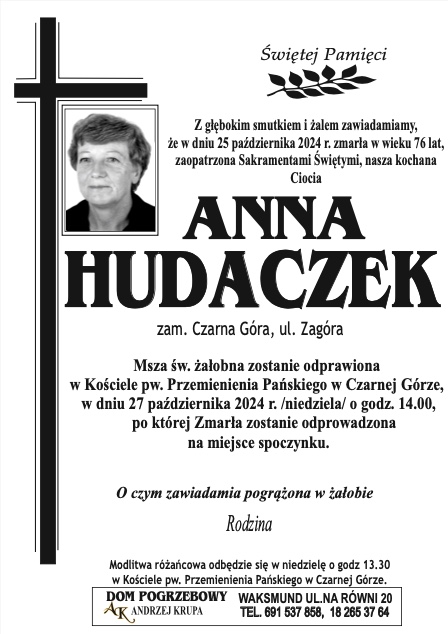 Świętej Pamięci

Z głębokim smutkiem i żalem zawiadamiamy, że w dniu 25 października 2024 r. zmarła w wieku 76 lat, zaopatrzona Sakramentami Świętymi, nasza kochana Ciocia

ANNA HUDACZEK

zam. Czarna Góra, ul. Zagóra

Msza św. żałobna zostanie odprawiona w Kościele pw. Przemienienia Pańskiego w Czarnej Górze, w dniu 27 października 2024 r. /niedziela/ o godz. 14.00, po której Zmarła zostanie odprowadzona na miejsce spoczynku.

O czym zawiadamia pogrążona w żałobie

Rodzina

Modlitwa różańcowa odbędzie się w niedzielę o godz 13.30 w Kościele pw. Przemienienia Pańskiego w Czarnej Górze.

DOM POGRZEBOWY
AK ANDRZEJ KRUPA

WAKSMUND UL.NA RÓWNI 20
TEL. 691 537 858, 18 265 37 64